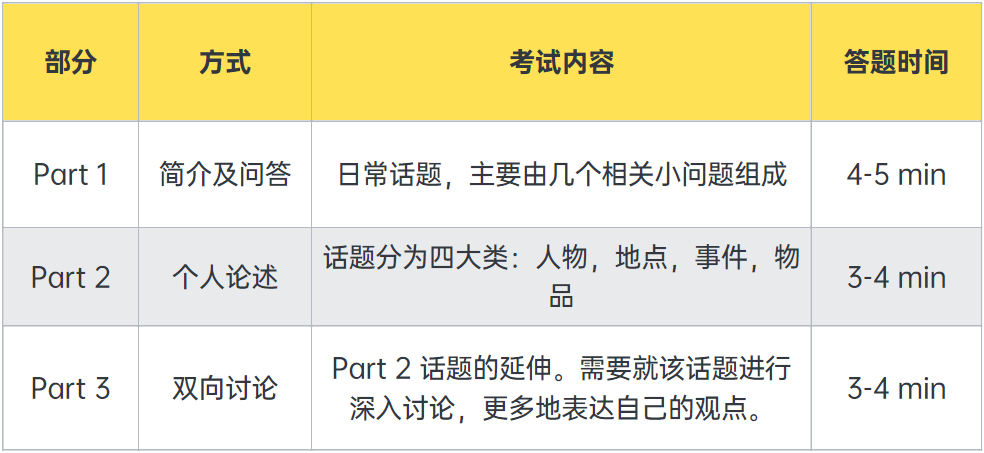 | 部分 | 方式 | 考试内容 | 答题时间 |
|---|---|---|---|
| Part 1 | 简介及问答 | 日常话题，主要由几个相关小问题组成 | 4-5 min |
| Part 2 | 个人论述 | 话题分为四大类：人物，地点，事件，物品 | 3-4 min |
| Part 3 | 双向讨论 | Part 2 话题的延伸。需要就该话题进行深入讨论，更多地表达自己的观点。 | 3-4 min |